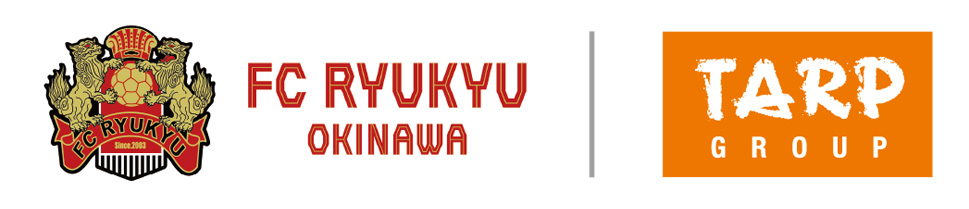 FC RYUKYU
Since.2003

FC RYUKYU
OKINAWA

TARP
GROUP